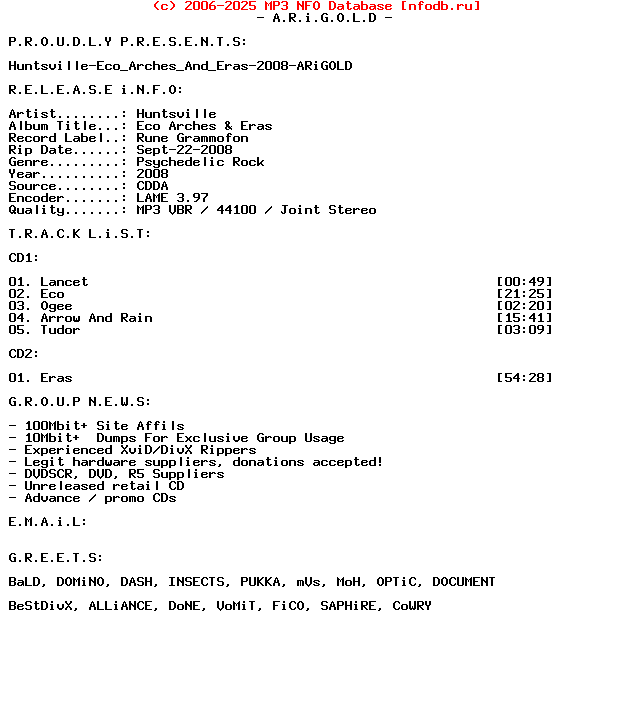 (c) 2006-2025 MP3 NFO Database [nfodb.ru]
- A.R.i.G.O.L.D -

P.R.O.U.D.L.Y P.R.E.S.E.N.T.S:

Huntsville-Eco_Arches_And_Eras-2008-ARiGOLD

R.E.L.E.A.S.E i.N.F.O:

Artist........: Huntsville
Album Title...: Eco Arches & Eras
Record Label..: Rune Grammofon
Rip Date......: Sept-22-2008
Genre.........: Psychedelic Rock
Year..........: 2008
Source........: CDDA
Encoder.......: LAME 3.97
Quality.......: MP3 VBR / 44100 / Joint Stereo

T.R.A.C.K L.i.S.T:

CD1:

01. Lancet [00:49]
02. Eco [21:25]
03. Ogee [02:20]
04. Arrow And Rain [15:41]
05. Tudor [03:09]

CD2:

01. Eras [54:28]

G.R.O.U.P N.E.W.S:

- 100Mbit+ Site Affils
- 10Mbit+ Dumps For Exclusive Group Usage
- Experienced XviD/DivX Rippers
- Legit hardware suppliers, donations accepted!
- DVDSCR, DVD, R5 Suppliers
- Unreleased retail CD
- Advance / promo CDs

E.M.A.i.L:

G.R.E.E.T.S:

BaLD, DOMiNO, DASH, INSECTS, PUKKA, mVs, MoH, OPTiC, DOCUMENT

BeStDivX, ALLiANCE, DoNE, VoMiT, FiCO, SAPHiRE, CoWRY